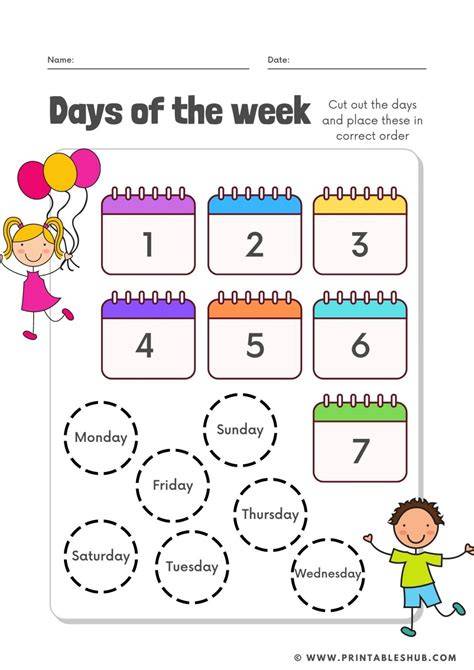 Name: ____ Date: ____

Days of the week

Cut out the days and place these in correct order

1

2

3

4

5

6

7

Monday

Sunday

Friday

Thursday

Saturday

Tuesday

Wednesday

© WWW.PRINTABLESHUB.COM